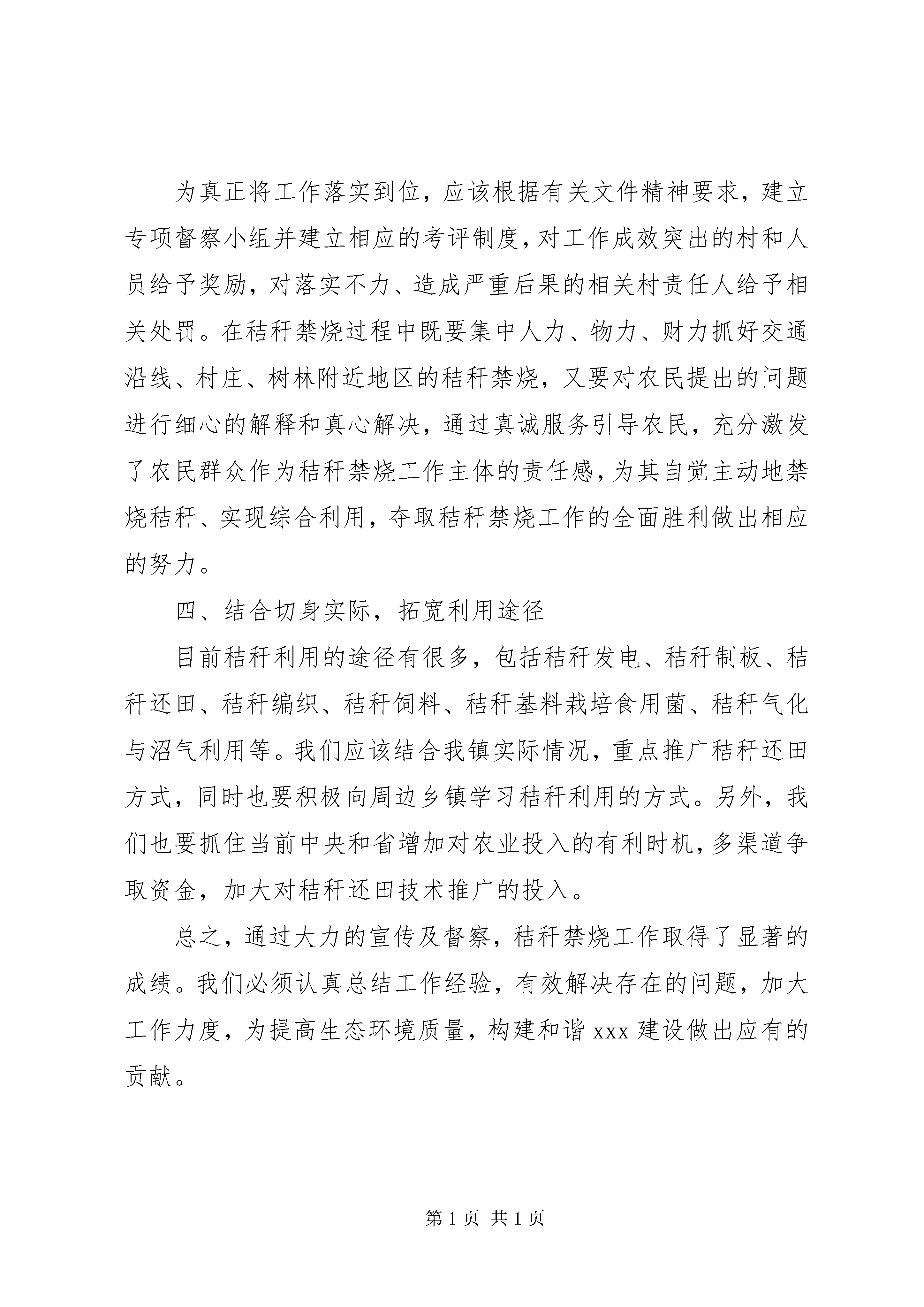 为真正将工作落实到位，应该根据有关文件精神要求，建立专项督察小组并建立相应的考评制度，对工作成效突出的村和人员给予奖励，对落实不力、造成严重后果的相关村责任人给予相关处罚。在秸秆禁烧过程中既要集中人力、物力、财力抓好交通沿线、村庄、树林附近地区的秸秆禁烧，又要对农民提出的问题进行细心的解释和真心解决，通过真诚服务引导农民，充分激发了农民群众作为秸秆禁烧工作主体的责任感，为其自觉主动地禁烧秸秆、实现综合利用，夺取秸秆禁烧工作的全面胜利做出相应的努力。

四、结合切身实际，拓宽利用途径

目前秸秆利用的途径有很多，包括秸秆发电、秸秆制板、秸秆还田、秸秆编织、秸秆饲料、秸秆基料栽培食用菌、秸秆气化与沼气利用等。我们应该结合我镇实际情况，重点推广秸秆还田方式，同时也要积极向周边乡镇学习秸秆利用的方式。另外，我们也要抓住当前中央和省增加对农业投入的有利时机，多渠道争取资金，加大对秸秆还田技术推广的投入。

总之，通过大力的宣传及督察，秸秆禁烧工作取得了显著的成绩。我们必须认真总结工作经验，有效解决存在的问题，加大工作力度，为提高生态环境质量，构建和谐 xxx 建设做出应有的贡献。

第 1 页 共 1 页